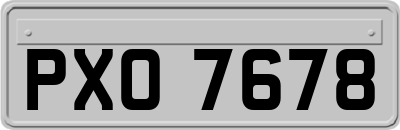 PXO 7678